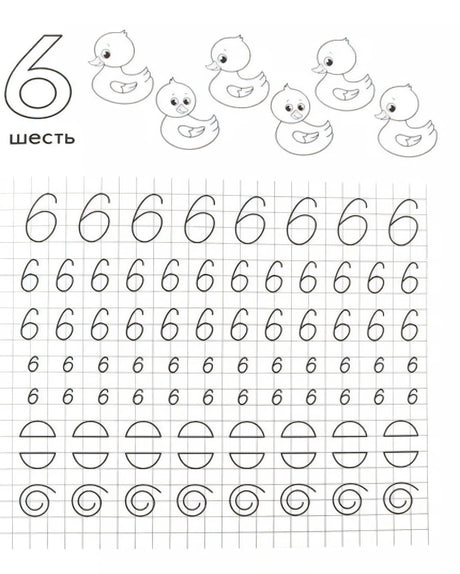 6
шесть

6 6 6 6 6 6 6 6

6 6 6 6 6 6 6 6 6 6 6 6

6 6 6 6 6 6 6 6 6 6 6 6

6 6 6 6 6 6 6 6 6 6 6 6

6 6 6 6 6 6 6 6 6 6 6 6